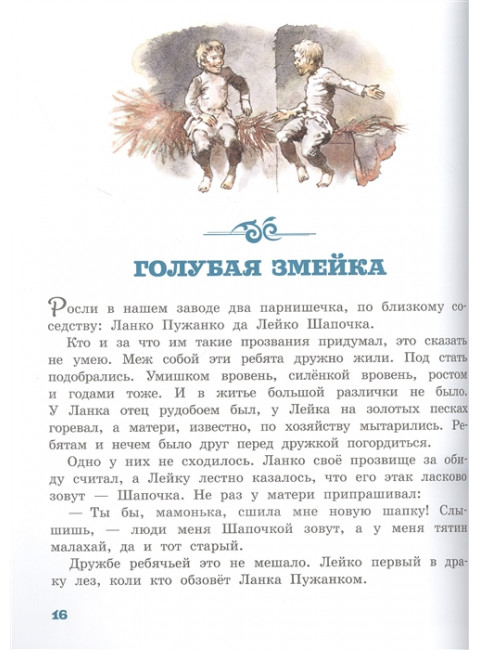 ГОЛУБАЯ ЗМЕЙКА

Росли в нашем заводе два парнишечка, по близкому соседству: Ланко Пужанко да Лейко Шапочка.

Кто и за что им такие прозвания придумал, это сказать не умею. Меж собой эти ребята дружно жили. Под стать подобрались. Умишком вровень, силёнкой вровень, ростом и годами тоже. И в житье большой различки не было. У Ланка отец рудобоем был, у Лейка на золотых песках горевал, а матери, известно, по хозяйству мытарились. Ребятам и нечем было друг перед дружкой погордиться.

Одно у них не сходилось. Ланко своё прозвище за обиду считал, а Лейку лестно казалось, что его этак ласково зовут — Шапочка. Не раз у матери припрашивал:

— Ты бы, мамонька, сшила мне новую шапку! Слышишь, — люди меня Шапочкой зовут, а у меня тятин малахай, да и тот старый.

Дружбе ребячьей это не мешало. Лейко первый в драку лез, коли кто обзовёт Ланка Пужанком.

16